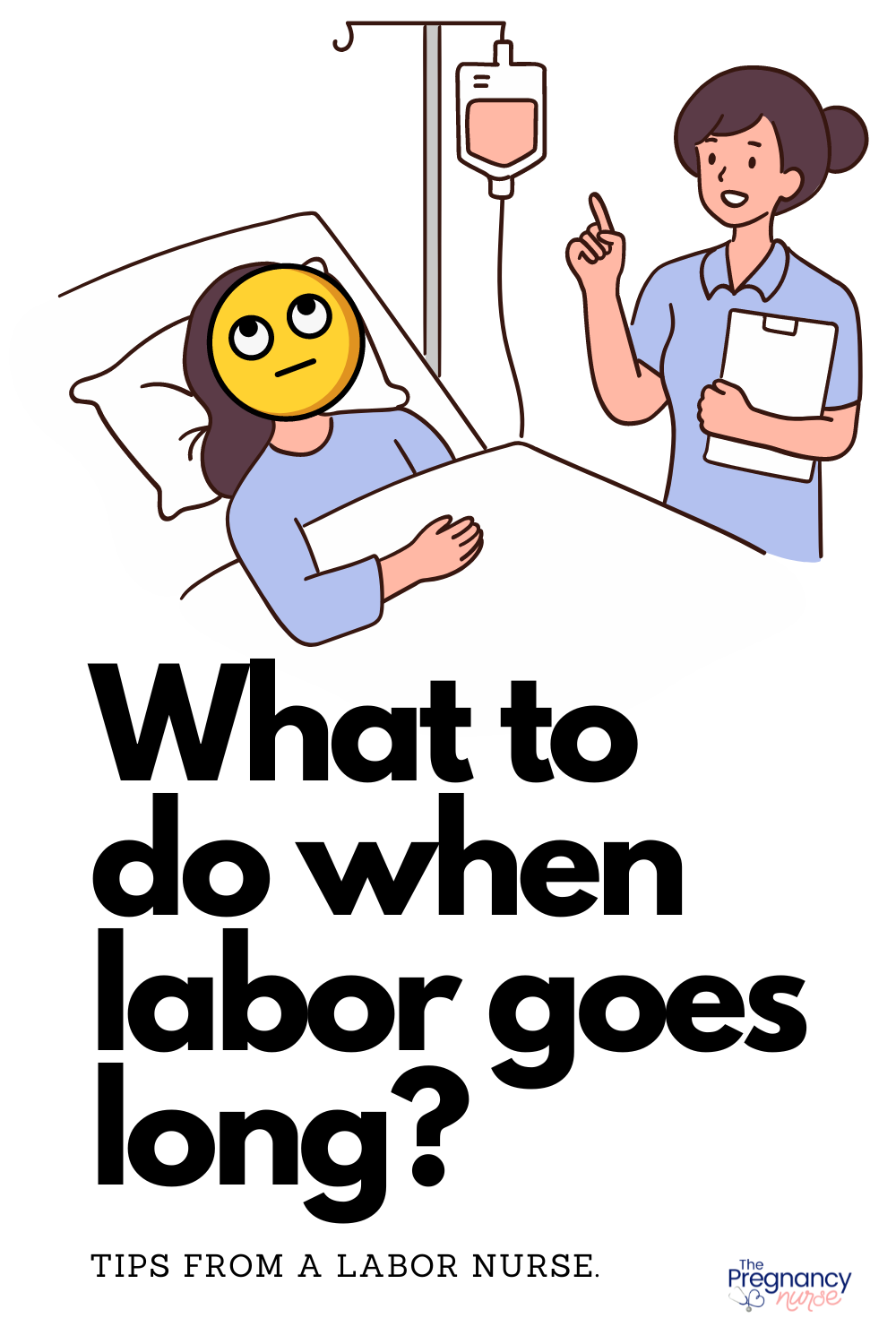 What to do when labor goes long?

TIPS FROM A LABOR NURSE.

The Pregnancy nurse